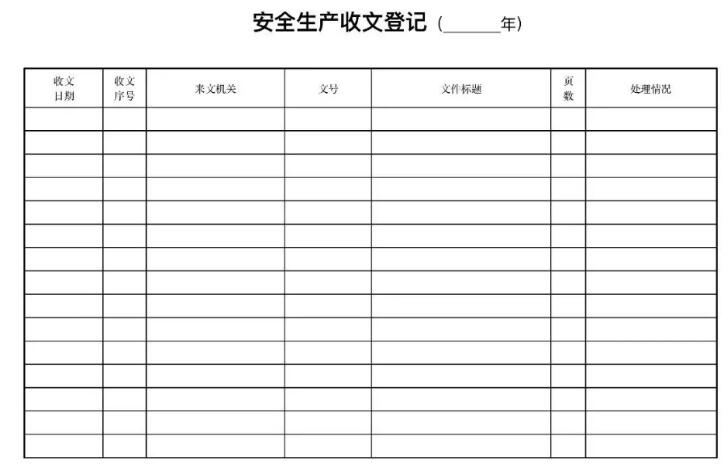 安全生产收文登记（______年）

| 收文日期 | 收文序号 | 来文机关 | 文号 | 文件标题 | 页数 | 处理情况 |
|---|---|---|---|---|---|---|
| | | | | | | |
| | | | | | | |
| | | | | | | |
| | | | | | | |
| | | | | | | |
| | | | | | | |
| | | | | | | |
| | | | | | | |
| | | | | | | |
| | | | | | | |
| | | | | | | |
| | | | | | | |
| | | | | | | |
| | | | | | | |
| | | | | | | |